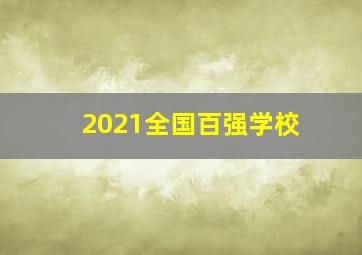 2021全国百强学校